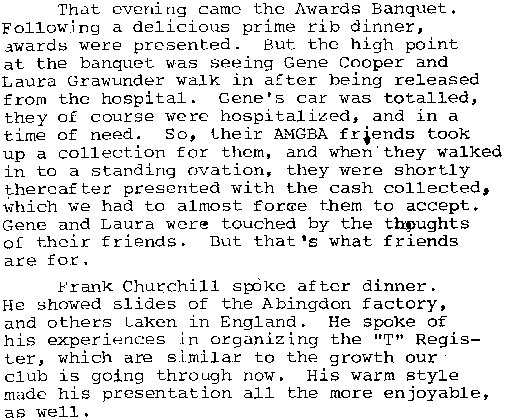 That evening came the Awards Banquet. Following a delicious prime rib dinner, awards were presented. But the high point at the banquet was seeing Gene Cooper and Laura Grawunder walk in after being released from the hospital. Gene's car was totalled, they of course were hospitalized, and in a time of need. So, their AMGBA friends took up a collection for them, and when they walked in to a standing ovation, they were shortly thereafter presented with the cash collected, which we had to almost force them to accept. Gene and Laura were touched by the thoughts of their friends. But that's what friends are for.

Frank Churchill spoke after dinner. He showed slides of the Abingdon factory, and others taken in England. He spoke of his experiences in organizing the "T" Register, which are similar to the growth our club is going through now. His warm style made his presentation all the more enjoyable, as well.